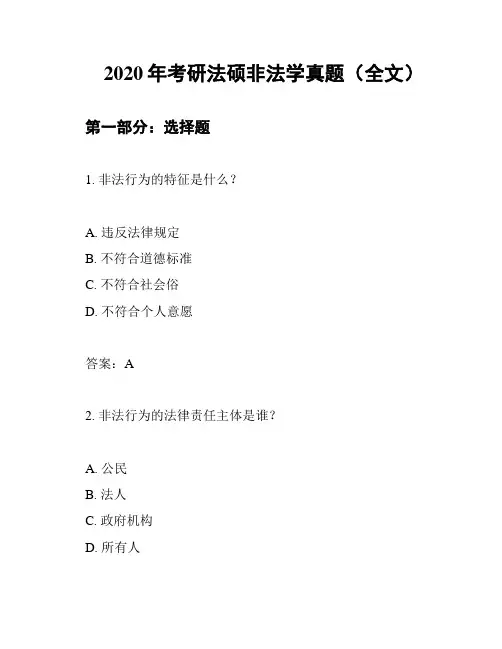 2020年考研法硕非法学真题（全文）

第一部分：选择题

1.非法行为的特征是什么？

A.违反法律规定
B.不符合道德标准
C.不符合社会俗
D.不符合个人意愿

答案：A

2.非法行为的法律责任主体是谁？

A.公民
B.法人
C.政府机构
D.所有人